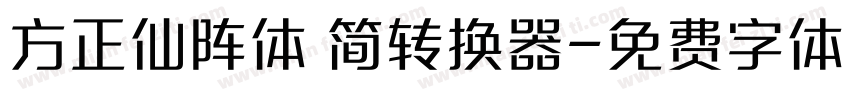 方正仙阵体 简转换器-免费字体